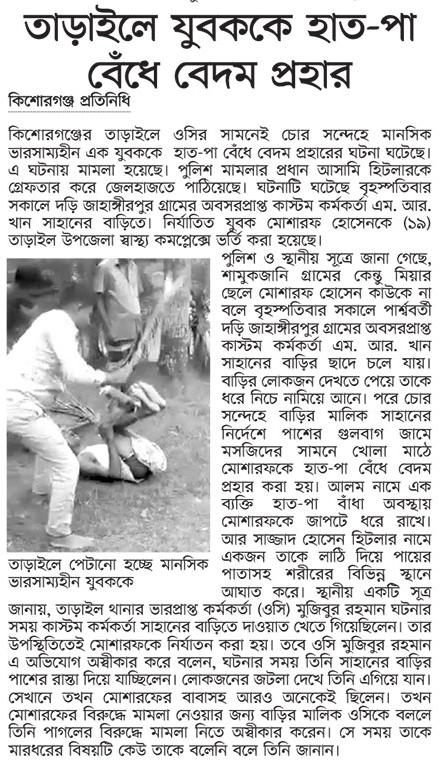 তাড়াইলে যুবককে হাত-পা বেঁধে বেদম প্রহার

কিশোরগঞ্জ প্রতিনিধি

কিশোরগঞ্জের তাড়াইলে ওসির সামনেই চোর সন্দেহে মানসিক ভারসাম্যহীন এক যুবককে হাত-পা বেঁধে বেদম প্রহারের ঘটনা ঘটেছে। এ ঘটনায় মামলা হয়েছে। পুলিশ মামলার প্রধান আসামি হিটলারকে গ্রেফতার করে জেলহাজতে পাঠিয়েছে। ঘটনাটি ঘটেছে বৃহস্পতিবার সকালে দড়ি জাহাঙ্গীরপুর গ্রামের অবসরপ্রাপ্ত কাস্টম কর্মকর্তা এম. আর. খান সাহানের বাড়িতে। নির্যাতিত যুবক মোশারফ হোসেনকে (১৯) তাড়াইল উপজেলা স্বাস্থ্য কমপ্লেক্সে ভর্তি করা হয়েছে।

পুলিশ ও স্থানীয় সূত্রে জানা গেছে, শামুকজানি গ্রামের কেন্তু মিয়ার ছেলে মোশারফ হোসেন কাউকে না বলে বৃহস্পতিবার সকালে পার্শ্ববর্তী দড়ি জাহাঙ্গীরপুর গ্রামের অবসরপ্রাপ্ত কাস্টম কর্মকর্তা এম. আর. খান সাহানের বাড়ির ছাদে চলে যায়। বাড়ির লোকজন দেখতে পেয়ে তাকে ধরে নিচে নামিয়ে আনে। পরে চোর সন্দেহে বাড়ির মালিক সাহানের নির্দেশে পাশের গুলবাগ জামে মসজিদের সামনে খোলা মাঠে মোশারফকে হাত-পা বেঁধে বেদম প্রহার করা হয়। আলম নামে এক ব্যক্তি হাত-পা বাঁধা অবস্থায় মোশারফকে জাপটে ধরে রাখে। আর সাজ্জাদ হোসেন হিটলার নামে একজন তাকে লাঠি দিয়ে পায়ের পাতাসহ শরীরের বিভিন্ন স্থানে আঘাত করে। স্থানীয় একটি সূত্র জানায়, তাড়াইল থানার ভারপ্রাপ্ত কর্মকর্তা (ওসি) মুজিবুর রহমান ঘটনার সময় কাস্টম কর্মকর্তা সাহানের বাড়িতে দাওয়াত খেতে গিয়েছিলেন। তার উপস্থিতিতেই মোশারফকে নির্যাতন করা হয়। তবে ওসি মুজিবুর রহমান এ অভিযোগ অস্বীকার করে বলেন, ঘটনার সময় তিনি সাহানের বাড়ির পাশের রাস্তা দিয়ে যাচ্ছিলেন। লোকজনের জটলা দেখে তিনি এগিয়ে যান। সেখানে তখন মোশারফের বাবাসহ আরও অনেকেই ছিলেন। তখন মোশারফের বিরুদ্ধে মামলা নেওয়ার জন্য বাড়ির মালিক ওসিকে বললে তিনি পাগলের বিরুদ্ধে মামলা নিতে অস্বীকার করেন। সে সময় তাকে মারধরের বিষয়টি কেউ তাকে বলেনি বলে তিনি জানান।

তাড়াইলে পেটানো হচ্ছে মানসিক ভারসাম্যহীন যুবককে